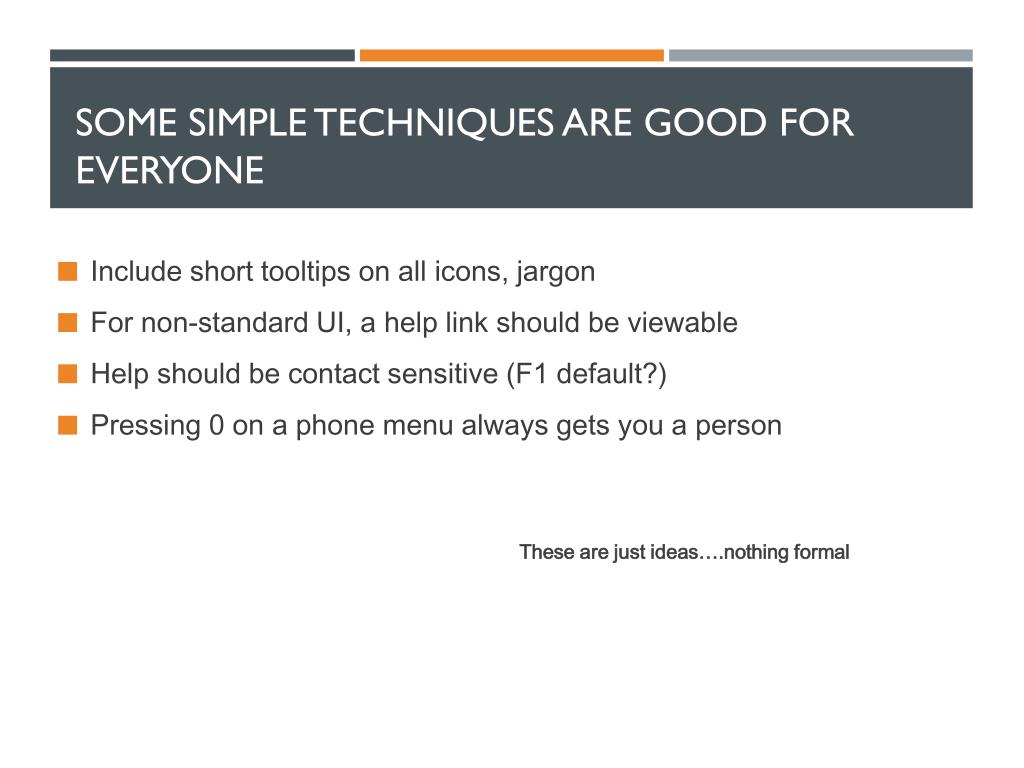 SOME SIMPLE TECHNIQUES ARE GOOD FOR EVERYONE

Include short tooltips on all icons, jargon

For non-standard UI, a help link should be viewable

Help should be contact sensitive (F1 default?)

Pressing 0 on a phone menu always gets you a person

These are just ideas….nothing formal